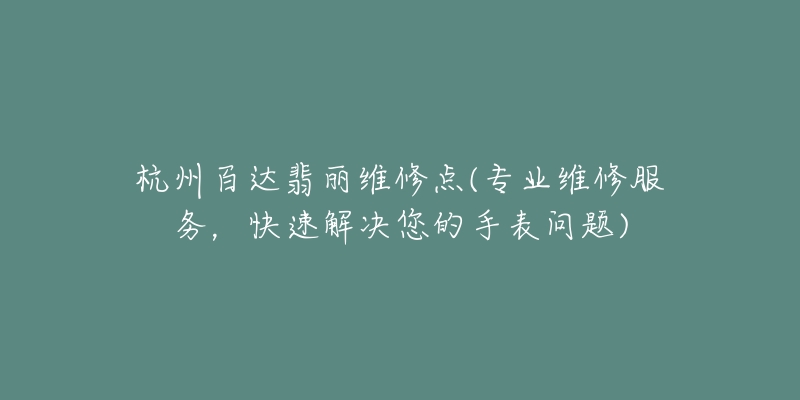 杭州百达翡丽维修点(专业维修服务，快速解决您的手表问题)